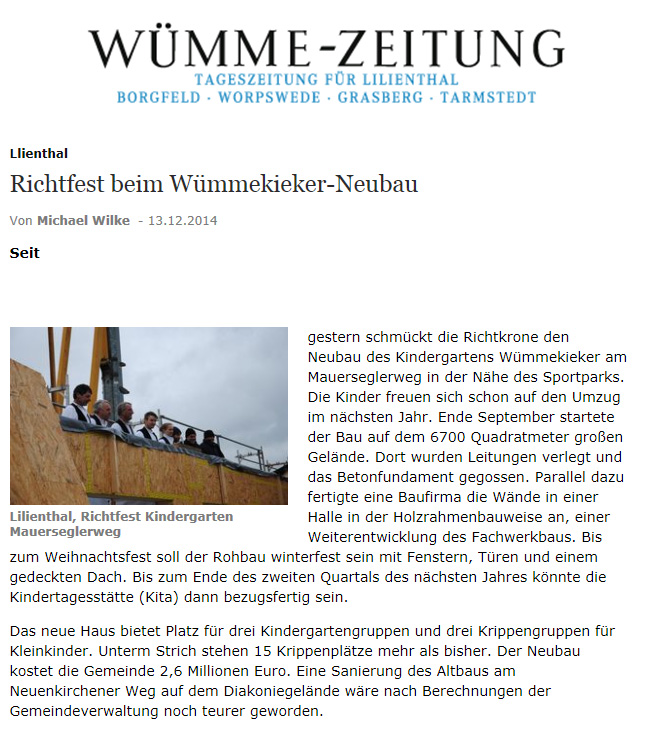 WÜMME-ZEITUNG
TAGESZEITUNG FÜR LILIENTHAL
BORGFELD · WORPSWEDE · GRASBERG · TARMSTEDT

Llienthal

Richtfest beim Wümmekieker-Neubau

Von Michael Wilke - 13.12.2014

Seit

Lilienthal, Richtfest Kindergarten Mauerseglerweg

gestern schmückt die Richtkrone den Neubau des Kindergartens Wümmekieker am Mauerseglerweg in der Nähe des Sportparks. Die Kinder freuen sich schon auf den Umzug im nächsten Jahr. Ende September startete der Bau auf dem 6700 Quadratmeter großen Gelände. Dort wurden Leitungen verlegt und das Betonfundament gegossen. Parallel dazu fertigte eine Baufirma die Wände in einer Halle in der Holzrahmenbauweise an, einer Weiterentwicklung des Fachwerkbaus. Bis zum Weihnachtsfest soll der Rohbau winterfest sein mit Fenstern, Türen und einem gedeckten Dach. Bis zum Ende des zweiten Quartals des nächsten Jahres könnte die Kindertagesstätte (Kita) dann bezugsfertig sein.

Das neue Haus bietet Platz für drei Kindergartengruppen und drei Krippengruppen für Kleinkinder. Unterm Strich stehen 15 Krippenplätze mehr als bisher. Der Neubau kostet die Gemeinde 2,6 Millionen Euro. Eine Sanierung des Altbaus am Neuenkirchener Weg auf dem Diakoniegelände wäre nach Berechnungen der Gemeindeverwaltung noch teurer geworden.